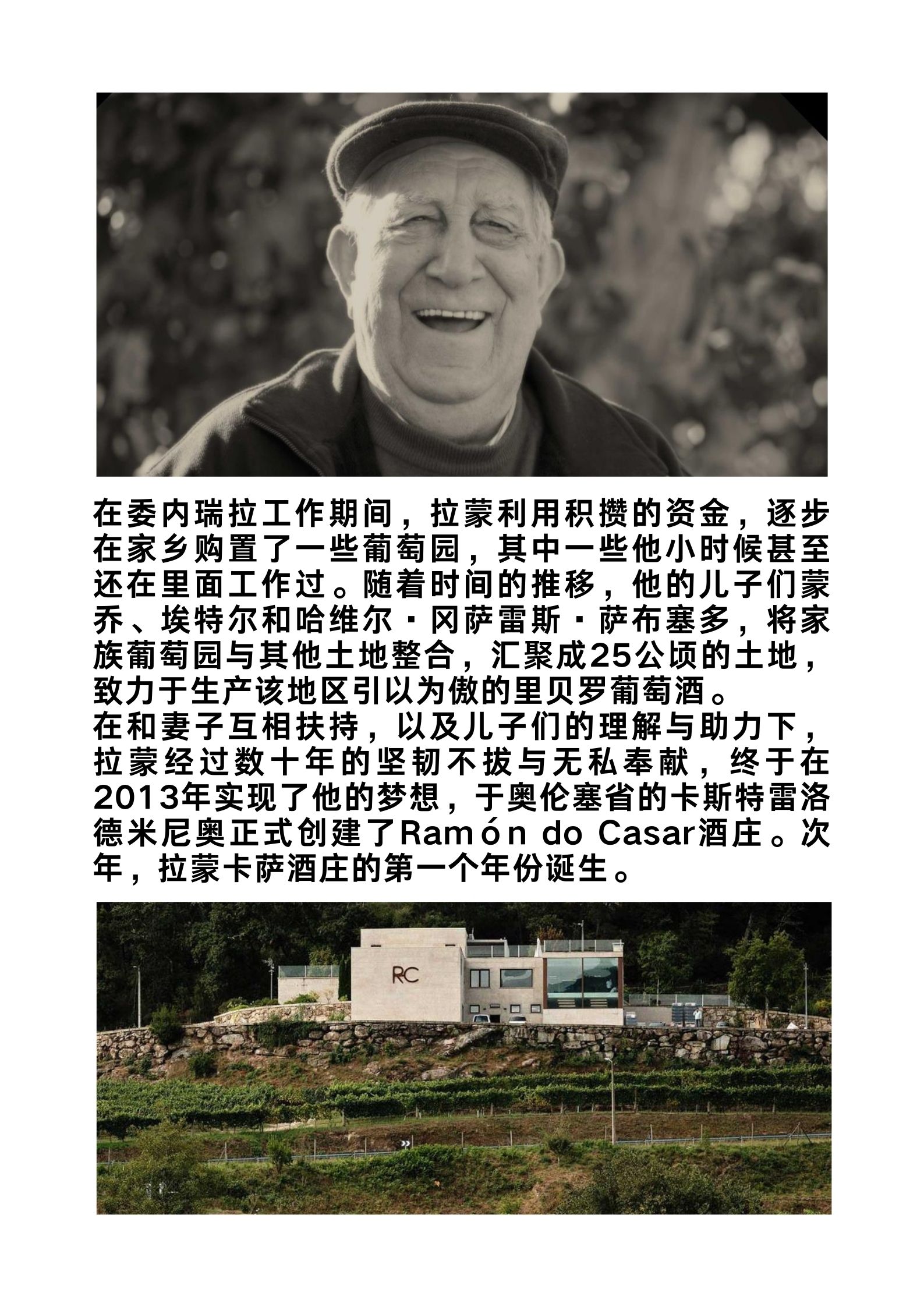 在委内瑞拉工作期间，拉蒙利用积攒的资金，逐步在家乡购置了一些葡萄园，其中一些他小时候甚至还在里面工作过。随着时间的推移，他的儿子们蒙乔、埃特尔和哈维尔·冈萨雷斯·萨布塞多，将家族葡萄园与其他土地整合，汇聚成25公顷的土地，致力于生产该地区引以为傲的里贝罗葡萄酒。

在和妻子互相扶持，以及儿子们的理解与助力下，拉蒙经过数十年的坚韧不拔与无私奉献，终于在2013年实现了他的梦想，于奥伦塞省的卡斯特雷洛德米尼奥正式创建了Ramón do Casar酒庄。次年，拉蒙卡萨酒庄的第一个年份诞生。

RC